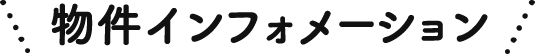 物件インフォメーション